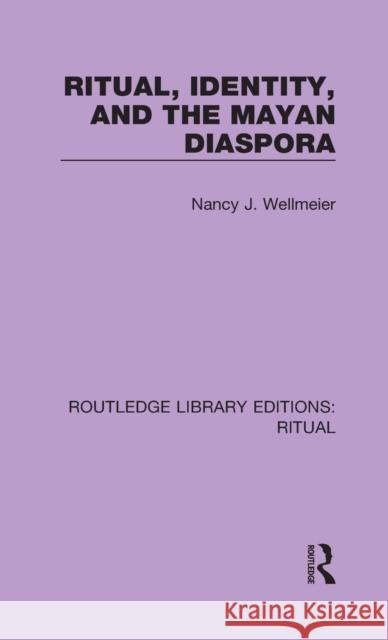 RITUAL, IDENTITY, AND THE MAYAN DIASPORA

Nancy J. Wellmeier

ROUTLEDGE LIBRARY EDITIONS: RITUAL

ROUTLEDGE

Kraina Książek